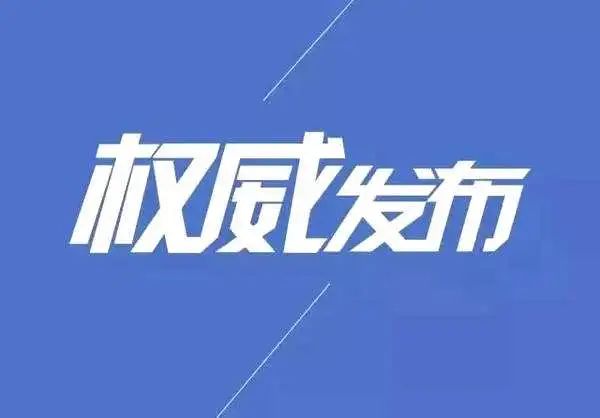 权威发布